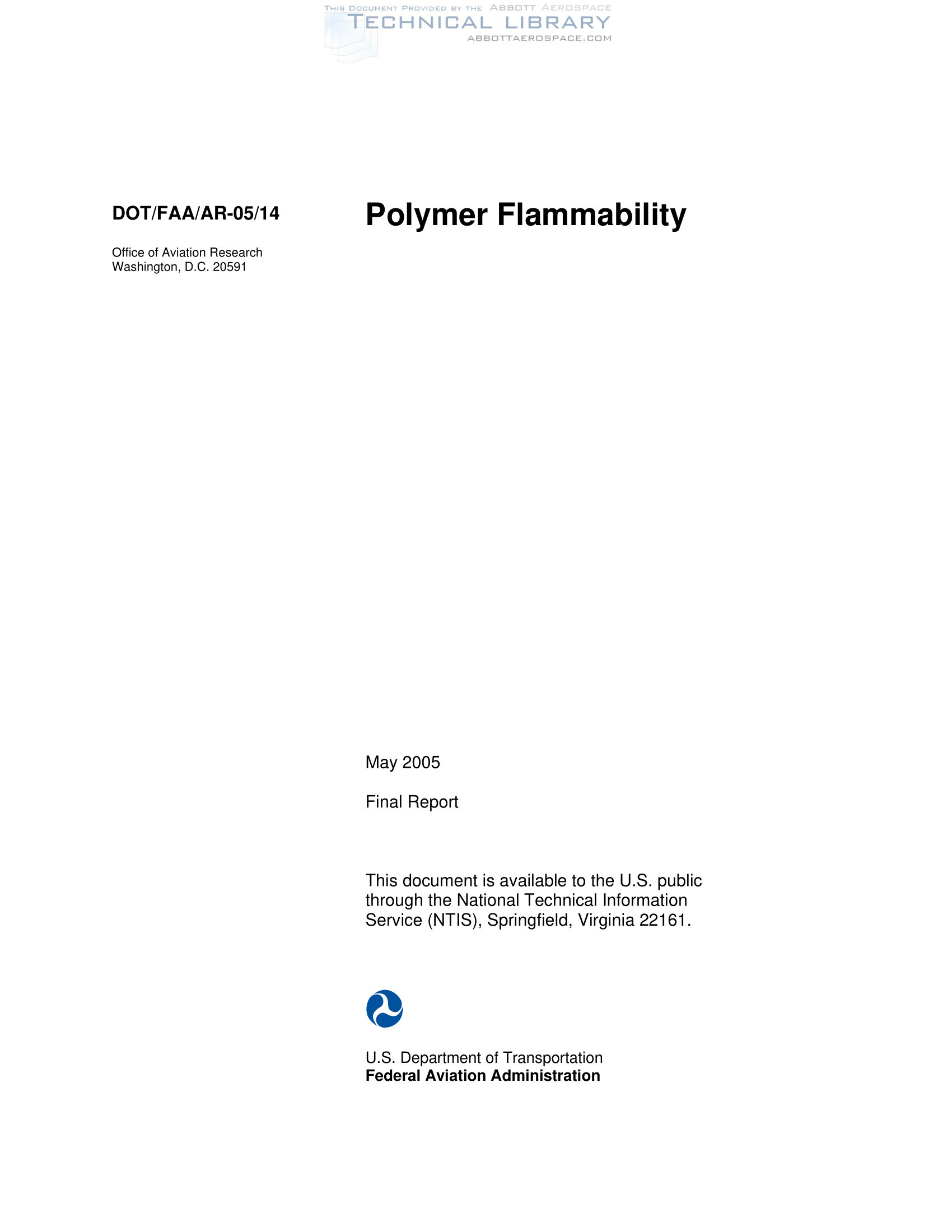 THIS DOCUMENT PROVIDED BY THE ABBOTT AEROSPACE
TECHNICAL LIBRARY
ABBOTTAEROSPACE.COM

DOT/FAA/AR-05/14

Office of Aviation Research
Washington, D.C. 20591

Polymer Flammability

May 2005

Final Report

This document is available to the U.S. public through the National Technical Information Service (NTIS), Springfield, Virginia 22161.

U.S. Department of Transportation
Federal Aviation Administration